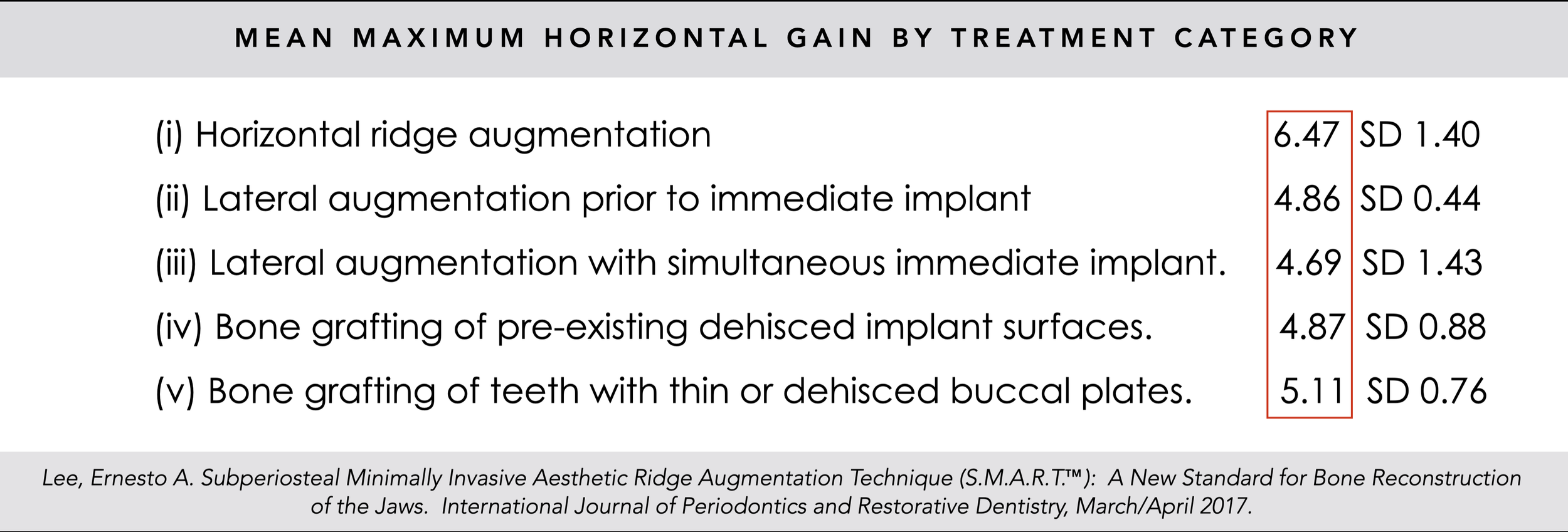 MEAN MAXIMUM HORIZONTAL GAIN BY TREATMENT CATEGORY

| | | |
|---|---|---|
| (i) Horizontal ridge augmentation | 6.47 | SD 1.40 |
| (ii) Lateral augmentation prior to immediate implant | 4.86 | SD 0.44 |
| (iii) Lateral augmentation with simultaneous immediate implant. | 4.69 | SD 1.43 |
| (iv) Bone grafting of pre-existing dehisced implant surfaces. | 4.87 | SD 0.88 |
| (v) Bone grafting of teeth with thin or dehisced buccal plates. | 5.11 | SD 0.76 |

Lee, Ernesto A. Subperiosteal Minimally Invasive Aesthetic Ridge Augmentation Technique (S.M.A.R.T.™): A New Standard for Bone Reconstruction of the Jaws. International Journal of Periodontics and Restorative Dentistry, March/April 2017.